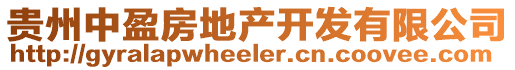 贵州中盈房地产开发有限公司
http://gyralapwheeler.cn.coovee.com